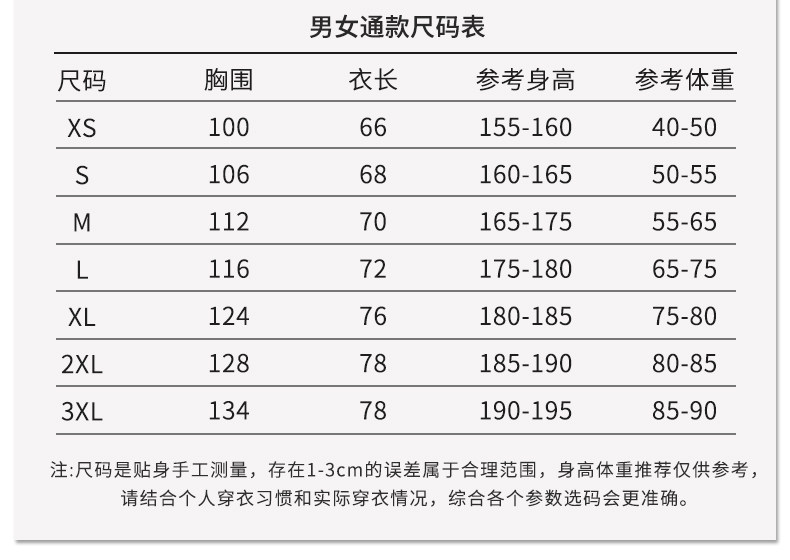 男女通款尺码表

| 尺码 | 胸围 | 衣长 | 参考身高 | 参考体重 |
|---|---|---|---|---|
| XS | 100 | 66 | 155-160 | 40-50 |
| S | 106 | 68 | 160-165 | 50-55 |
| M | 112 | 70 | 165-175 | 55-65 |
| L | 116 | 72 | 175-180 | 65-75 |
| XL | 124 | 76 | 180-185 | 75-80 |
| 2XL | 128 | 78 | 185-190 | 80-85 |
| 3XL | 134 | 78 | 190-195 | 85-90 |

注:尺码是贴身手工测量，存在1-3cm的误差属于合理范围，身高体重推荐仅供参考，请结合个人穿衣习惯和实际穿衣情况，综合各个参数选码会更准确。